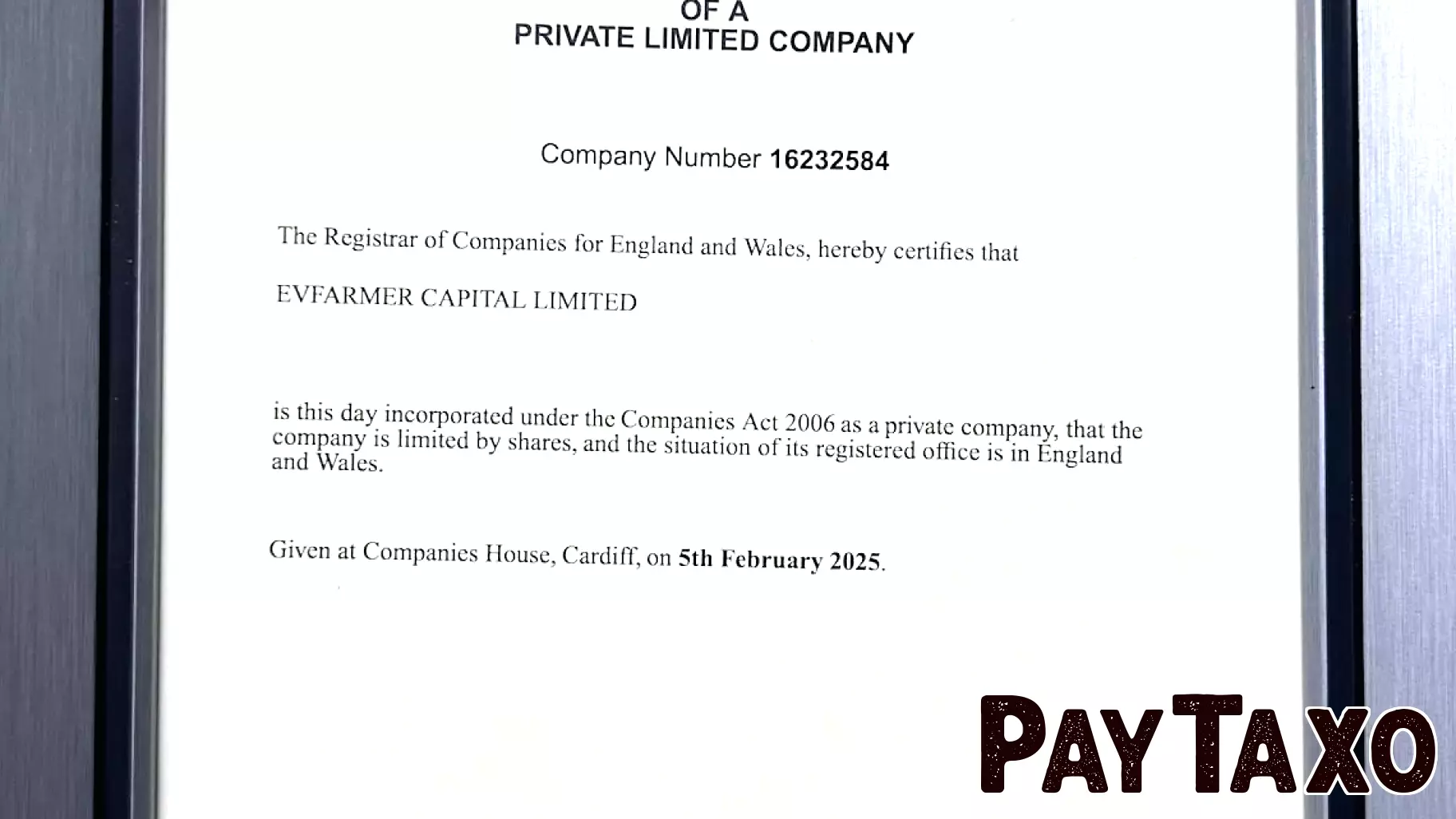 OF A
PRIVATE LIMITED COMPANY

Company Number 16232584

The Registrar of Companies for England and Wales, hereby certifies that

EVFARMER CAPITAL LIMITED

is this day incorporated under the Companies Act 2006 as a private company, that the company is limited by shares, and the situation of its registered office is in England and Wales.

Given at Companies House, Cardiff, on 5th February 2025.

PAYTAXO